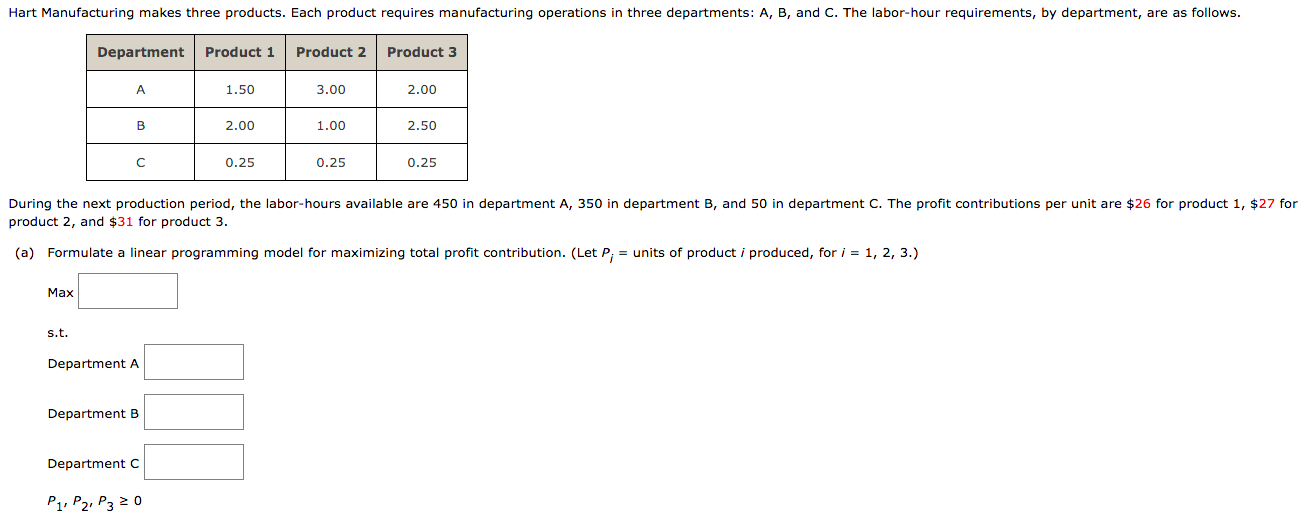 Hart Manufacturing makes three products. Each product requires manufacturing operations in three departments: A, B, and C. The labor-hour requirements, by department, are as follows.

| Department | Product 1 | Product 2 | Product 3 |
|---|---|---|---|
| A | 1.50 | 3.00 | 2.00 |
| B | 2.00 | 1.00 | 2.50 |
| C | 0.25 | 0.25 | 0.25 |

During the next production period, the labor-hours available are 450 in department A, 350 in department B, and 50 in department C. The profit contributions per unit are \$26 for product 1, \$27 for product 2, and \$31 for product 3.

(a) Formulate a linear programming model for maximizing total profit contribution. (Let $P_i$ = units of product $i$ produced, for $i$ = 1, 2, 3.)

Max

s.t.

Department A

Department B

Department C

$P_1, P_2, P_3 \geq 0$